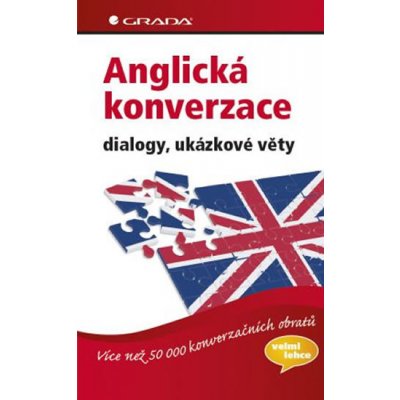 GRADA

Anglická konverzace

dialogy, ukázkové věty

Více než 50 000 konverzačních obratů

velmi lehce